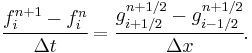 $\frac{f_i^{n+1} - f_i^n}{\Delta t} = \frac{g_{i+1/2}^{n+1/2} - g_{i-1/2}^{n+1/2}}{\Delta x}.$